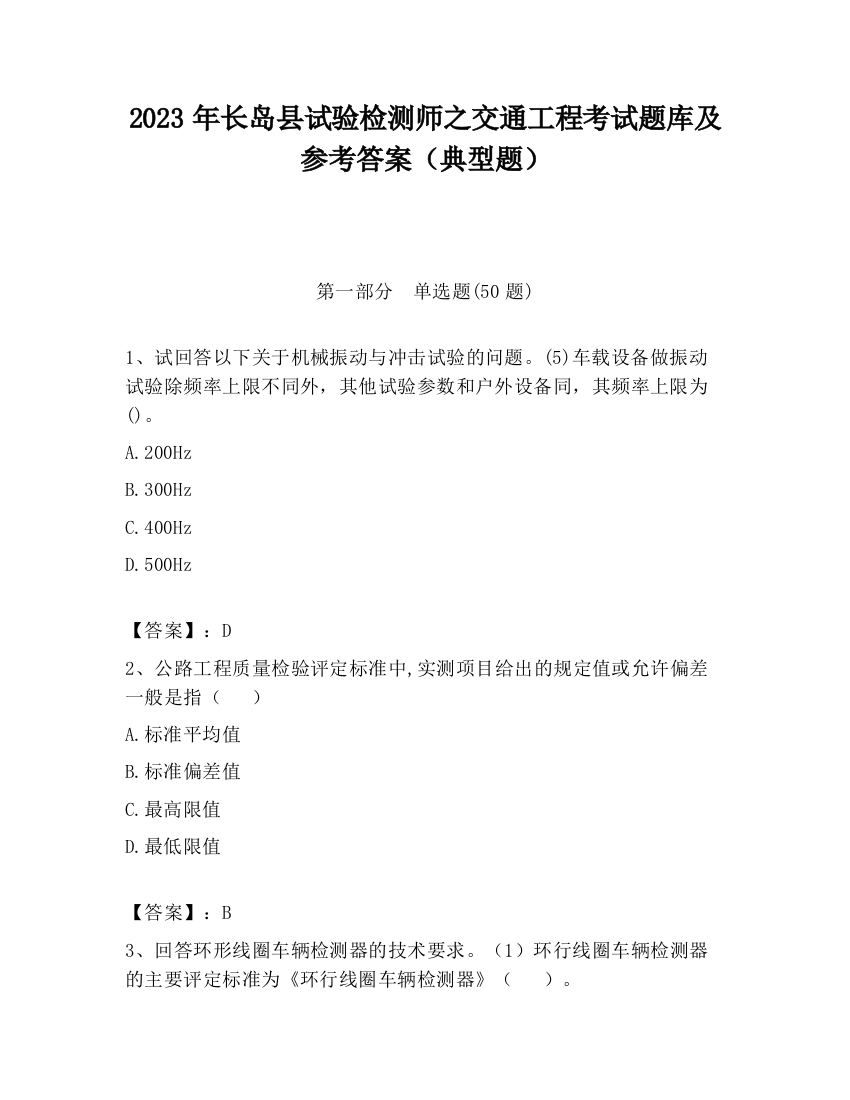 2023 年长岛县试验检测师之交通工程考试题库及参考答案（典型题）

第一部分　单选题(50 题)

1、试回答以下关于机械振动与冲击试验的问题。(5)车载设备做振动试验除频率上限不同外，其他试验参数和户外设备同，其频率上限为()。

A. 200Hz

B. 300Hz

C. 400Hz

D. 500Hz

【答案】：D

2、公路工程质量检验评定标准中,实测项目给出的规定值或允许偏差一般是指（　　）

A. 标准平均值

B. 标准偏差值

C. 最高限值

D. 最低限值

【答案】：B

3、回答环形线圈车辆检测器的技术要求。（1）环行线圈车辆检测器的主要评定标准为《环行线圈车辆检测器》（　　）。